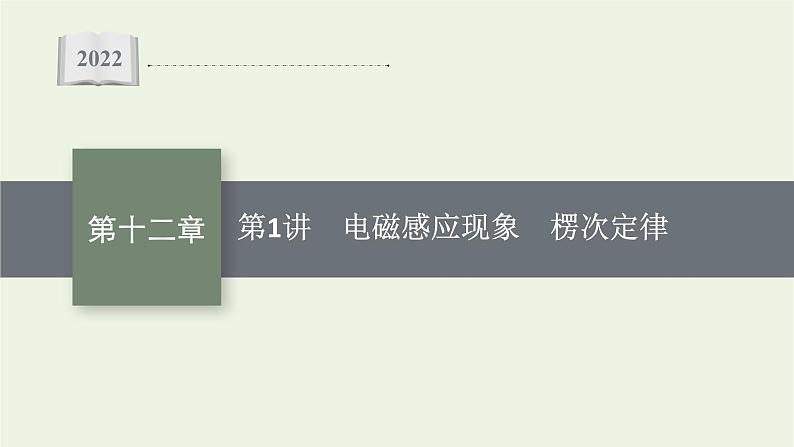 2022

第十二章

第1讲　电磁感应现象　楞次定律